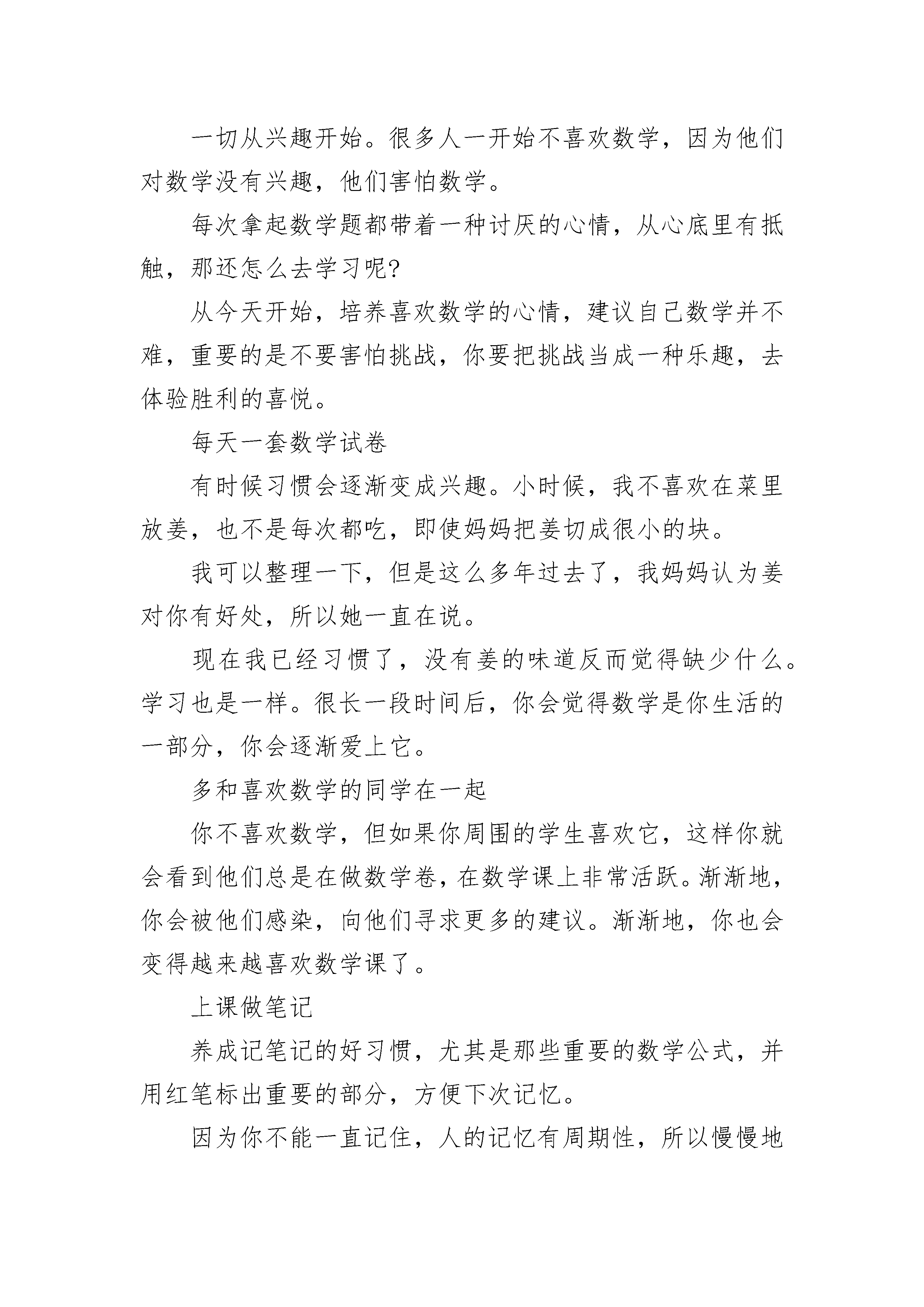 一切从兴趣开始。很多人一开始不喜欢数学，因为他们对数学没有兴趣，他们害怕数学。

每次拿起数学题都带着一种讨厌的心情，从心底里有抵触，那还怎么去学习呢?

从今天开始，培养喜欢数学的心情，建议自己数学并不难，重要的是不要害怕挑战，你要把挑战当成一种乐趣，去体验胜利的喜悦。

每天一套数学试卷

有时候习惯会逐渐变成兴趣。小时候，我不喜欢在菜里放姜，也不是每次都吃，即使妈妈把姜切成很小的块。

我可以整理一下，但是这么多年过去了，我妈妈认为姜对你有好处，所以她一直在说。

现在我已经习惯了，没有姜的味道反而觉得缺少什么。学习也是一样。很长一段时间后，你会觉得数学是你生活的一部分，你会逐渐爱上它。

多和喜欢数学的同学在一起

你不喜欢数学，但如果你周围的学生喜欢它，这样你就会看到他们总是在做数学卷，在数学课上非常活跃。渐渐地，你会被他们感染，向他们寻求更多的建议。渐渐地，你也会变得越来越喜欢数学课了。

上课做笔记

养成记笔记的好习惯，尤其是那些重要的数学公式，并用红笔标出重要的部分，方便下次记忆。

因为你不能一直记住，人的记忆有周期性，所以慢慢地